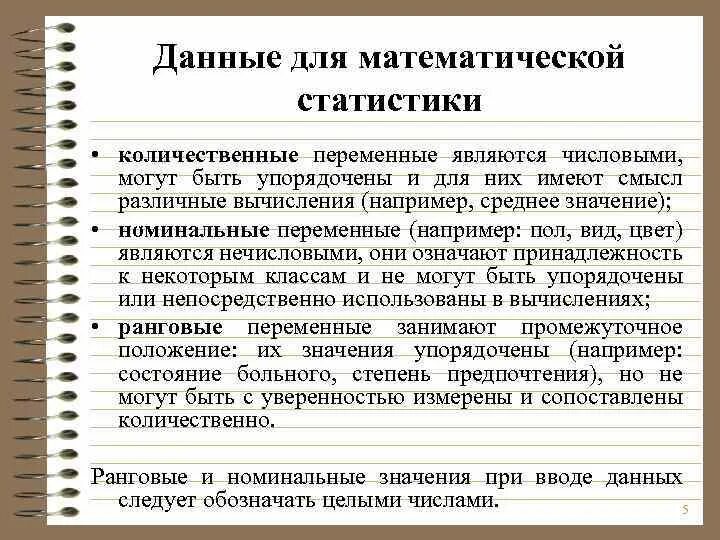 Данные для математической статистики

• количественные переменные являются числовыми, могут быть упорядочены и для них имеют смысл различные вычисления (например, среднее значение);

• номинальные переменные (например: пол, вид, цвет) являются нечисловыми, они означают принадлежность к некоторым классам и не могут быть упорядочены или непосредственно использованы в вычислениях;

• ранговые переменные занимают промежуточное положение: их значения упорядочены (например: состояние больного, степень предпочтения), но не могут быть с уверенностью измерены и сопоставлены количественно.

Ранговые и номинальные значения при вводе данных следует обозначать целыми числами.

5